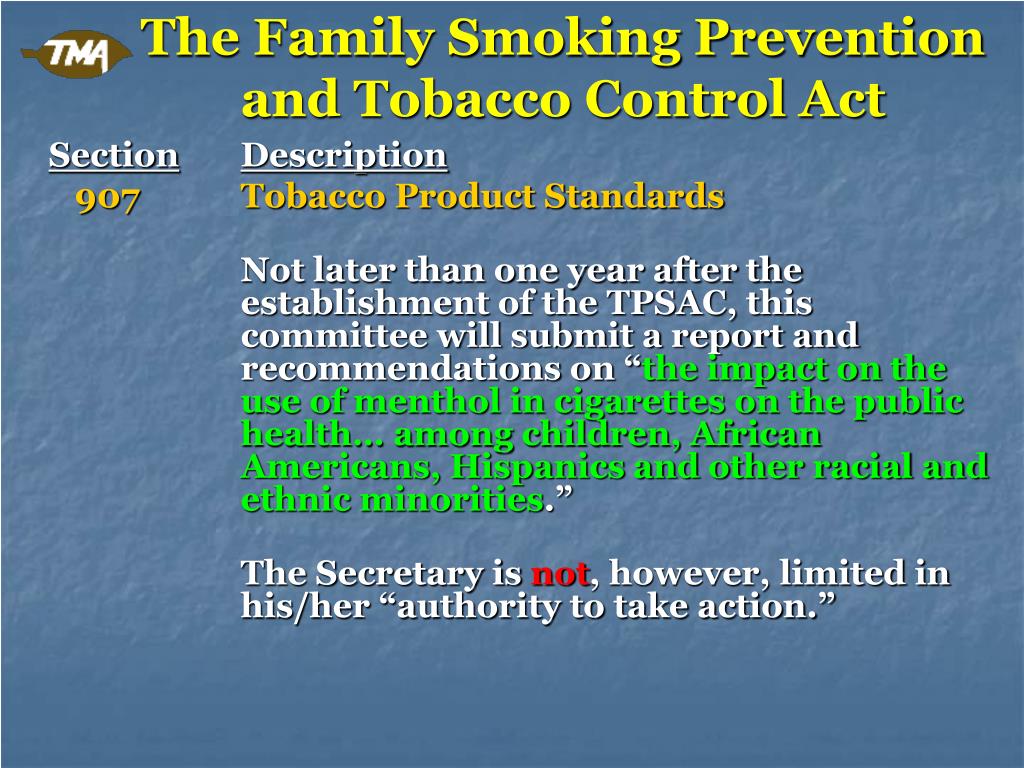 TMA

The Family Smoking Prevention and Tobacco Control Act

| Section | Description |
|---|---|
| 907 | Tobacco Product Standards |

Not later than one year after the establishment of the TPSAC, this committee will submit a report and recommendations on “the impact on the use of menthol in cigarettes on the public health… among children, African Americans, Hispanics and other racial and ethnic minorities.”

The Secretary is not, however, limited in his/her “authority to take action.”